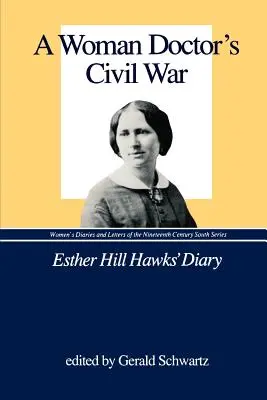 A Woman Doctor's Civil War

Women's Diaries and Letters of the Nineteenth Century South Series

Esther Hill Hawks' Diary

edited by Gerald Schwartz